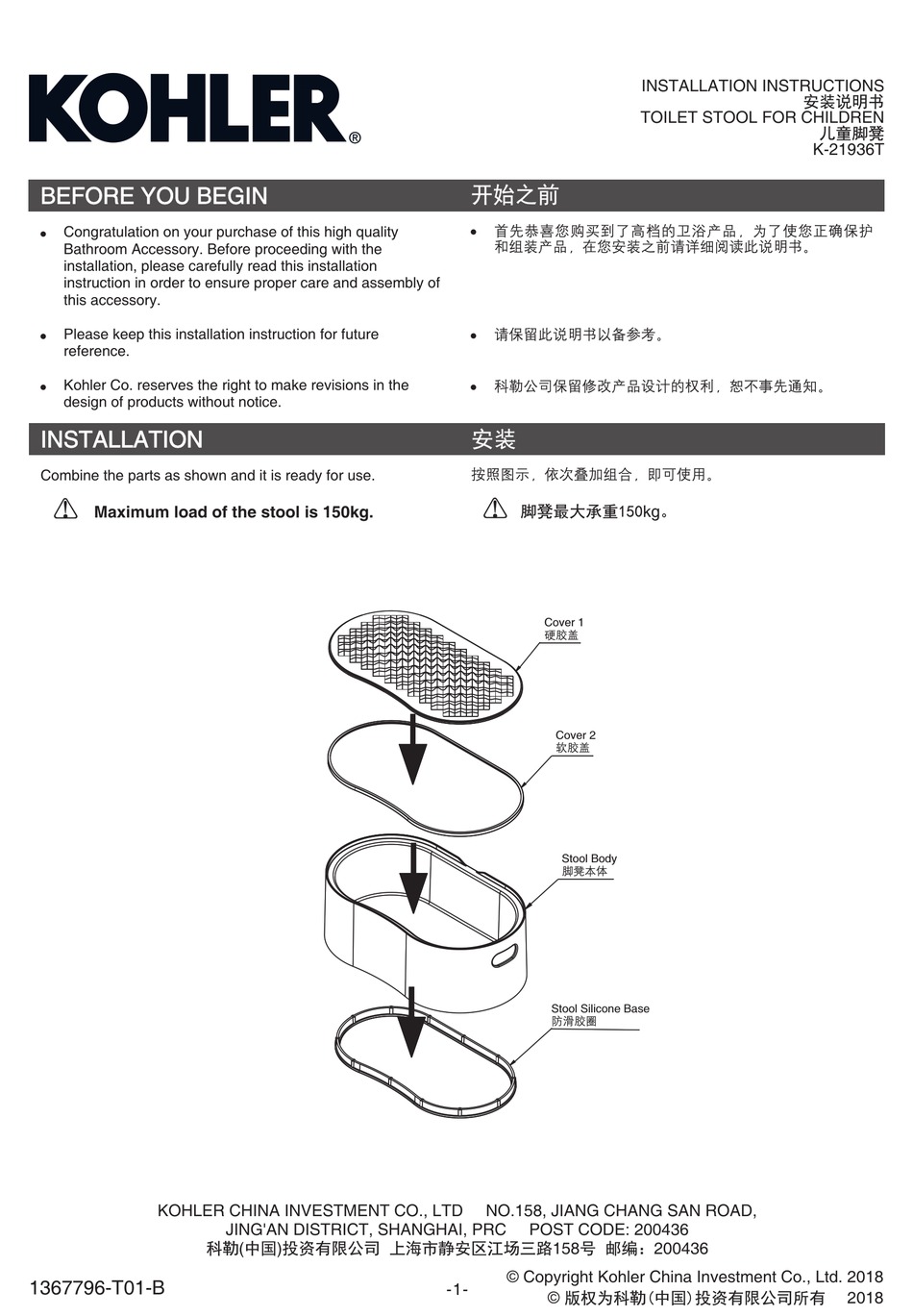 KOHLER®

INSTALLATION INSTRUCTIONS
安装说明书
TOILET STOOL FOR CHILDREN
儿童脚凳
K-21936T

BEFORE YOU BEGIN

• Congratulation on your purchase of this high quality Bathroom Accessory. Before proceeding with the installation, please carefully read this installation instruction in order to ensure proper care and assembly of this accessory.

• Please keep this installation instruction for future reference.

• Kohler Co. reserves the right to make revisions in the design of products without notice.

开始之前

• 首先恭喜您购买到了高档的卫浴产品，为了使您正确保护和组装产品，在您安装之前请详细阅读此说明书。

• 请保留此说明书以备参考。

• 科勒公司保留修改产品设计的权利，恕不事先通知。

INSTALLATION

Combine the parts as shown and it is ready for use.

Maximum load of the stool is 150kg.

安装

按照图示，依次叠加组合，即可使用。

脚凳最大承重150kg。

Cover 1
硬胶盖

Cover 2
软胶盖

Stool Body
脚凳本体

Stool Silicone Base
防滑胶圈

KOHLER CHINA INVESTMENT CO., LTD NO.158, JIANG CHANG SAN ROAD, JING'AN DISTRICT, SHANGHAI, PRC POST CODE: 200436
科勒(中国)投资有限公司 上海市静安区江场三路158号 邮编：200436

1367796-T01-B

-1-

© Copyright Kohler China Investment Co., Ltd. 2018
© 版权为科勒(中国)投资有限公司所有 2018